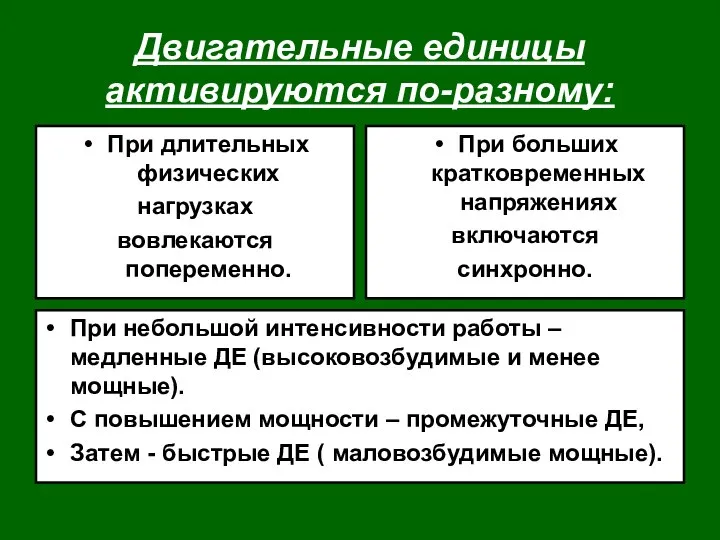 Двигательные единицы активируются по-разному:

• При длительных физических нагрузках вовлекаются попеременно.

• При больших кратковременных напряжениях включаются синхронно.

• При небольшой интенсивности работы – медленные ДЕ (высоковозбудимые и менее мощные).
• С повышением мощности – промежуточные ДЕ,
• Затем - быстрые ДЕ ( маловозбудимые мощные).